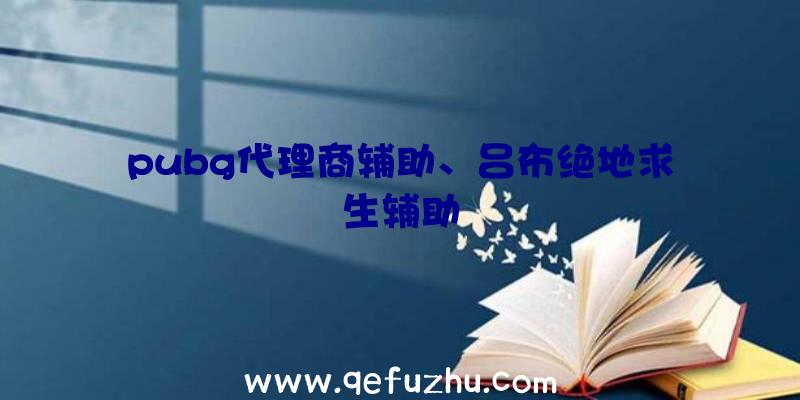 pubg代理商辅助、吕布绝地求生辅助

www.qefuzhu.com